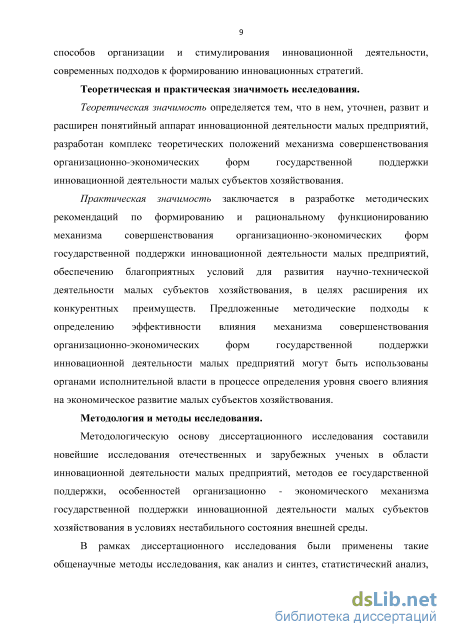 9

способов организации и стимулирования инновационной деятельности, современных подходов к формированию инновационных стратегий.

Теоретическая и практическая значимость исследования.

Теоретическая значимость определяется тем, что в нем, уточнен, развит и расширен понятийный аппарат инновационной деятельности малых предприятий, разработан комплекс теоретических положений механизма совершенствования организационно-экономических форм государственной поддержки инновационной деятельности малых субъектов хозяйствования.

Практическая значимость заключается в разработке методических рекомендаций по формированию и рациональному функционированию механизма совершенствования организационно-экономических форм государственной поддержки инновационной деятельности малых предприятий, обеспечению благоприятных условий для развития научно-технической деятельности малых субъектов хозяйствования, в целях расширения их конкурентных преимуществ. Предложенные методические подходы к определению эффективности влияния механизма совершенствования организационно-экономических форм государственной поддержки инновационной деятельности малых предприятий могут быть использованы органами исполнительной власти в процессе определения уровня своего влияния на экономическое развитие малых субъектов хозяйствования.

Методология и методы исследования.

Методологическую основу диссертационного исследования составили новейшие исследования отечественных и зарубежных ученых в области инновационной деятельности малых предприятий, методов ее государственной поддержки, особенностей организационно - экономического механизма государственной поддержки инновационной деятельности малых субъектов хозяйствования в условиях нестабильного состояния внешней среды.

В рамках диссертационного исследования были применены такие общенаучные методы исследования, как анализ и синтез, статистический анализ,

dsLib.net
библиотека диссертаций